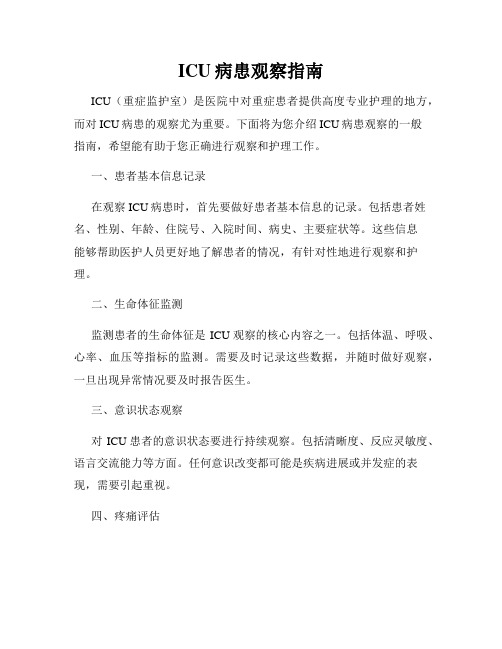 ICU 病患观察指南

ICU（重症监护室）是医院中对重症患者提供高度专业护理的地方，而对 ICU 病患的观察尤为重要。下面将为您介绍 ICU 病患观察的一般指南，希望能有助于您正确进行观察和护理工作。

一、患者基本信息记录

在观察 ICU 病患时，首先要做好患者基本信息的记录。包括患者姓名、性别、年龄、住院号、入院时间、病史、主要症状等。这些信息能够帮助医护人员更好地了解患者的情况，有针对性地进行观察和护理。

二、生命体征监测

监测患者的生命体征是 ICU 观察的核心内容之一。包括体温、呼吸、心率、血压等指标的监测。需要及时记录这些数据，并随时做好观察，一旦出现异常情况要及时报告医生。

三、意识状态观察

对 ICU 患者的意识状态要进行持续观察。包括清晰度、反应灵敏度、语言交流能力等方面。任何意识改变都可能是疾病进展或并发症的表现，需要引起重视。

四、疼痛评估